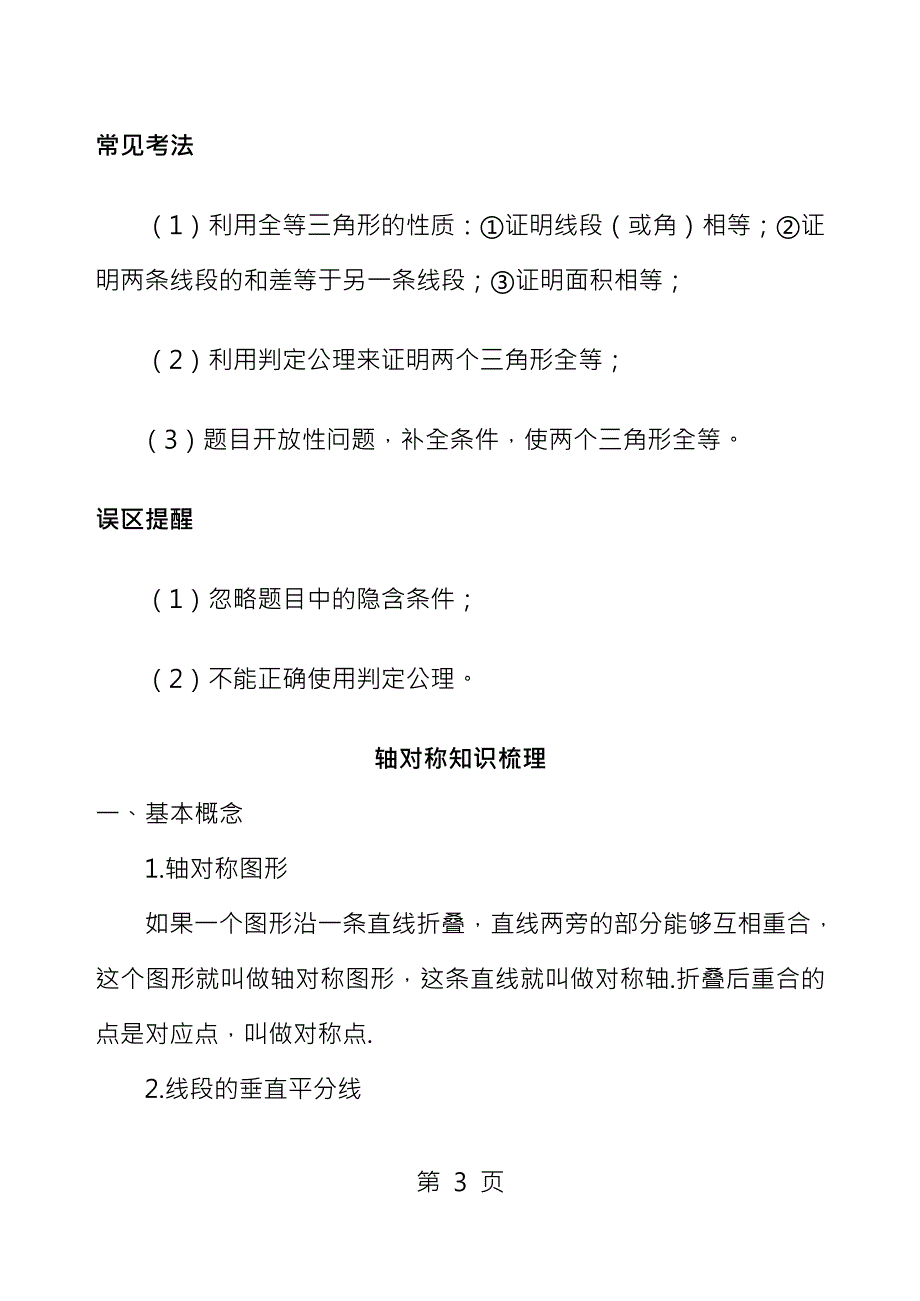 常见考法

（1）利用全等三角形的性质：①证明线段（或角）相等；②证明两条线段的和差等于另一条线段；③证明面积相等；

（2）利用判定公理来证明两个三角形全等；

（3）题目开放性问题，补全条件，使两个三角形全等。

误区提醒

（1）忽略题目中的隐含条件；

（2）不能正确使用判定公理。

轴对称知识梳理

一、基本概念

1.轴对称图形

如果一个图形沿一条直线折叠，直线两旁的部分能够互相重合，这个图形就叫做轴对称图形，这条直线就叫做对称轴.折叠后重合的点是对应点，叫做对称点.

2.线段的垂直平分线

第 3 页